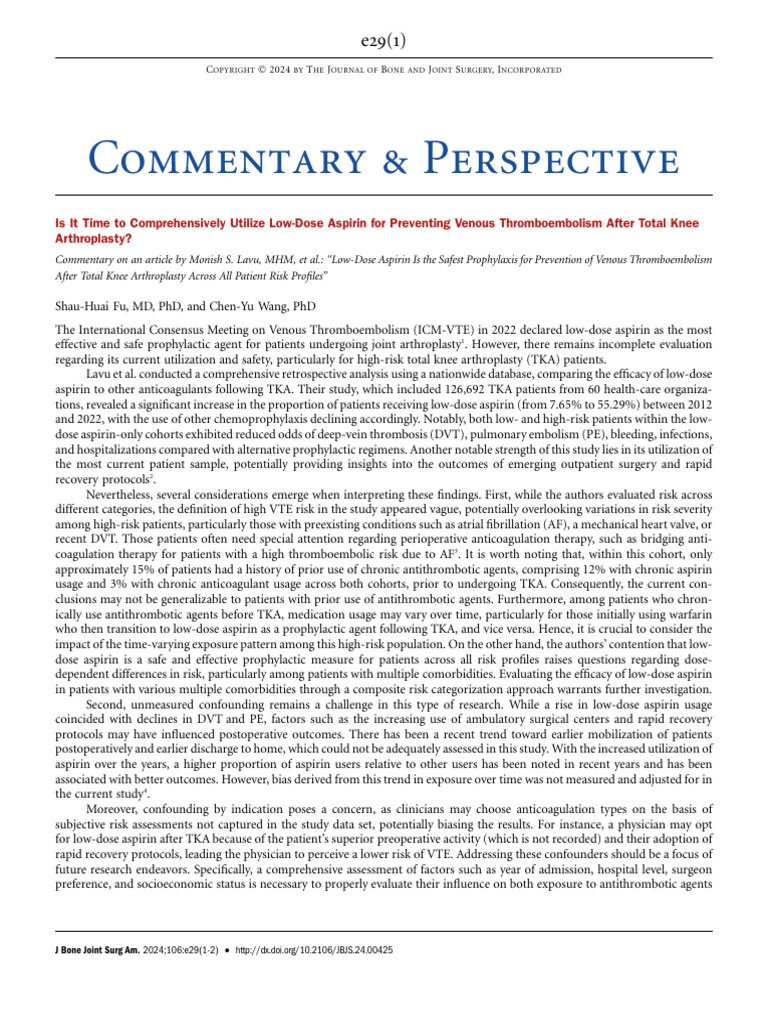 e29(1)

Copyright © 2024 by The Journal of Bone and Joint Surgery, Incorporated

Commentary & Perspective

Is It Time to Comprehensively Utilize Low-Dose Aspirin for Preventing Venous Thromboembolism After Total Knee Arthroplasty?

Commentary on an article by Monish S. Lavu, MHM, et al.: "Low-Dose Aspirin Is the Safest Prophylaxis for Prevention of Venous Thromboembolism After Total Knee Arthroplasty Across All Patient Risk Profiles"

Shau-Huai Fu, MD, PhD, and Chen-Yu Wang, PhD

The International Consensus Meeting on Venous Thromboembolism (ICM-VTE) in 2022 declared low-dose aspirin as the most effective and safe prophylactic agent for patients undergoing joint arthroplasty$^1$. However, there remains incomplete evaluation regarding its current utilization and safety, particularly for high-risk total knee arthroplasty (TKA) patients.

Lavu et al. conducted a comprehensive retrospective analysis using a nationwide database, comparing the efficacy of low-dose aspirin to other anticoagulants following TKA. Their study, which included 126,692 TKA patients from 60 health-care organizations, revealed a significant increase in the proportion of patients receiving low-dose aspirin (from 7.65% to 55.29%) between 2012 and 2022, with the use of other chemoprophylaxis declining accordingly. Notably, both low- and high-risk patients within the low-dose aspirin-only cohorts exhibited reduced odds of deep-vein thrombosis (DVT), pulmonary embolism (PE), bleeding, infections, and hospitalizations compared with alternative prophylactic regimens. Another notable strength of this study lies in its utilization of the most current patient sample, potentially providing insights into the outcomes of emerging outpatient surgery and rapid recovery protocols$^2$.

Nevertheless, several considerations emerge when interpreting these findings. First, while the authors evaluated risk across different categories, the definition of high VTE risk in the study appeared vague, potentially overlooking variations in risk severity among high-risk patients, particularly those with preexisting conditions such as atrial fibrillation (AF), a mechanical heart valve, or recent DVT. Those patients often need special attention regarding perioperative anticoagulation therapy, such as bridging anticoagulation therapy for patients with a high thromboembolic risk due to AF$^3$. It is worth noting that, within this cohort, only approximately 15% of patients had a history of prior use of chronic antithrombotic agents, comprising 12% with chronic aspirin usage and 3% with chronic anticoagulant usage across both cohorts, prior to undergoing TKA. Consequently, the current conclusions may not be generalizable to patients with prior use of antithrombotic agents. Furthermore, among patients who chronically use antithrombotic agents before TKA, medication usage may vary over time, particularly for those initially using warfarin who then transition to low-dose aspirin as a prophylactic agent following TKA, and vice versa. Hence, it is crucial to consider the impact of the time-varying exposure pattern among this high-risk population. On the other hand, the authors' contention that low-dose aspirin is a safe and effective prophylactic measure for patients across all risk profiles raises questions regarding dose-dependent differences in risk, particularly among patients with multiple comorbidities. Evaluating the efficacy of low-dose aspirin in patients with various multiple comorbidities through a composite risk categorization approach warrants further investigation.

Second, unmeasured confounding remains a challenge in this type of research. While a rise in low-dose aspirin usage coincided with declines in DVT and PE, factors such as the increasing use of ambulatory surgical centers and rapid recovery protocols may have influenced postoperative outcomes. There has been a recent trend toward earlier mobilization of patients postoperatively and earlier discharge to home, which could not be adequately assessed in this study. With the increased utilization of aspirin over the years, a higher proportion of aspirin users relative to other users has been noted in recent years and has been associated with better outcomes. However, bias derived from this trend in exposure over time was not measured and adjusted for in the current study$^4$.

Moreover, confounding by indication poses a concern, as clinicians may choose anticoagulation types on the basis of subjective risk assessments not captured in the study data set, potentially biasing the results. For instance, a physician may opt for low-dose aspirin after TKA because of the patient's superior preoperative activity (which is not recorded) and their adoption of rapid recovery protocols, leading the physician to perceive a lower risk of VTE. Addressing these confounders should be a focus of future research endeavors. Specifically, a comprehensive assessment of factors such as year of admission, hospital level, surgeon preference, and socioeconomic status is necessary to properly evaluate their influence on both exposure to antithrombotic agents

J Bone Joint Surg Am. 2024;106:e29(1-2) • http://dx.doi.org/10.2106/JBJS.24.00425